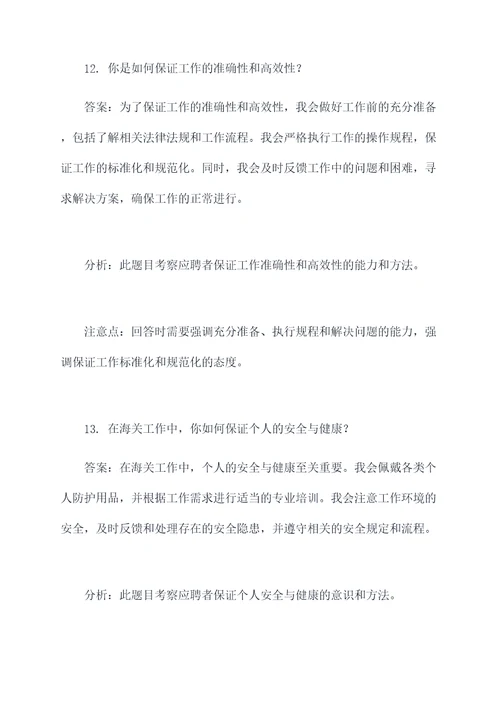 12. 你是如何保证工作的准确性和高效性？

答案：为了保证工作的准确性和高效性，我会做好工作前的充分准备，包括了解相关法律法规和工作流程。我会严格执行工作的操作规程，保证工作的标准化和规范化。同时，我会及时反馈工作中的问题和困难，寻求解决方案，确保工作的正常进行。

分析：此题目考察应聘者保证工作准确性和高效性的能力和方法。

注意点：回答时需要强调充分准备、执行规程和解决问题的能力，强调保证工作标准化和规范化的态度。

13. 在海关工作中，你如何保证个人的安全与健康？

答案：在海关工作中，个人的安全与健康至关重要。我会佩戴各类个人防护用品，并根据工作需求进行适当的专业培训。我会注意工作环境的安全，及时反馈和处理存在的安全隐患，并遵守相关的安全规定和流程。

分析：此题目考察应聘者保证个人安全与健康的意识和方法。